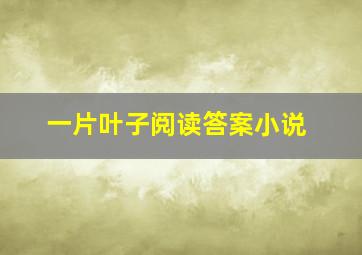 一片叶子阅读答案小说